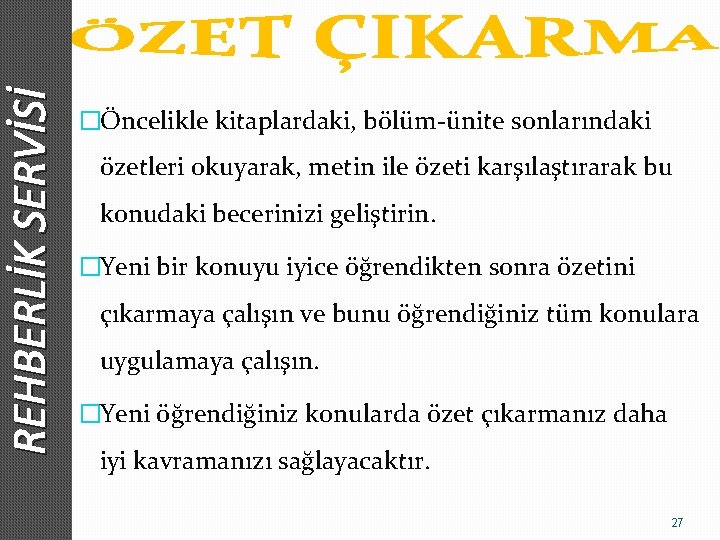 REHBERLİK SERVİSİ

ÖZET ÇIKARMA

□Öncelikle kitaplardaki, bölüm-ünite sonlarındaki özetleri okuyarak, metin ile özeti karşılaştırarak bu konudaki becerinizi geliştirin.

□Yeni bir konuyu iyice öğrendikten sonra özetini çıkarmaya çalışın ve bunu öğrendiğiniz tüm konulara uygulamaya çalışın.

□Yeni öğrendiğiniz konularda özet çıkarmanız daha iyi kavramanızı sağlayacaktır.

27